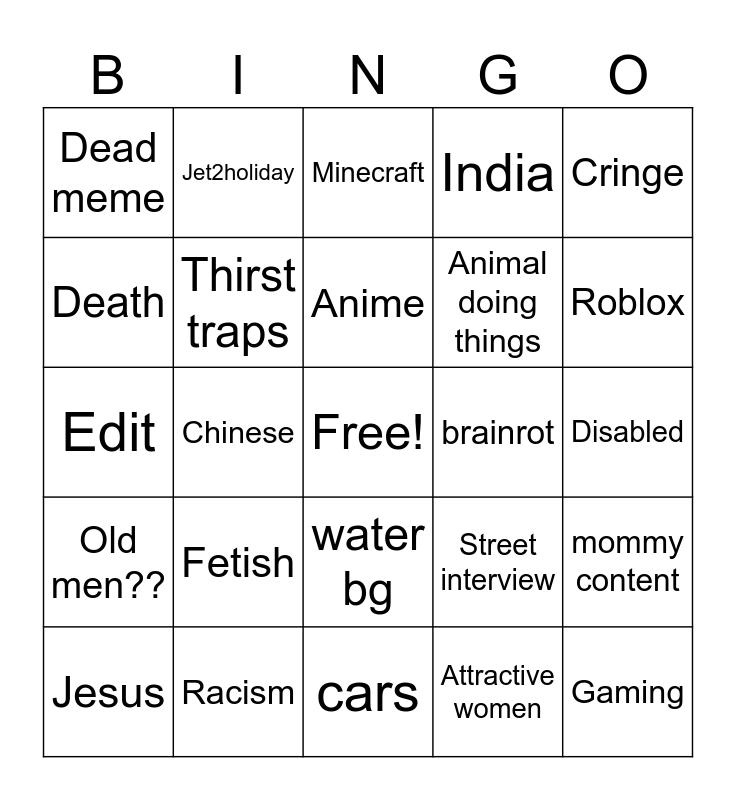 | B | I | N | G | O |
|---|---|---|---|---|
| Dead meme | Jet2holiday | Minecraft | India | Cringe |
| Death | Thirst traps | Anime | Animal doing things | Roblox |
| Edit | Chinese | Free! | brainrot | Disabled |
| Old men?? | Fetish | water bg | Street interview | mommy content |
| Jesus | Racism | cars | Attractive women | Gaming |